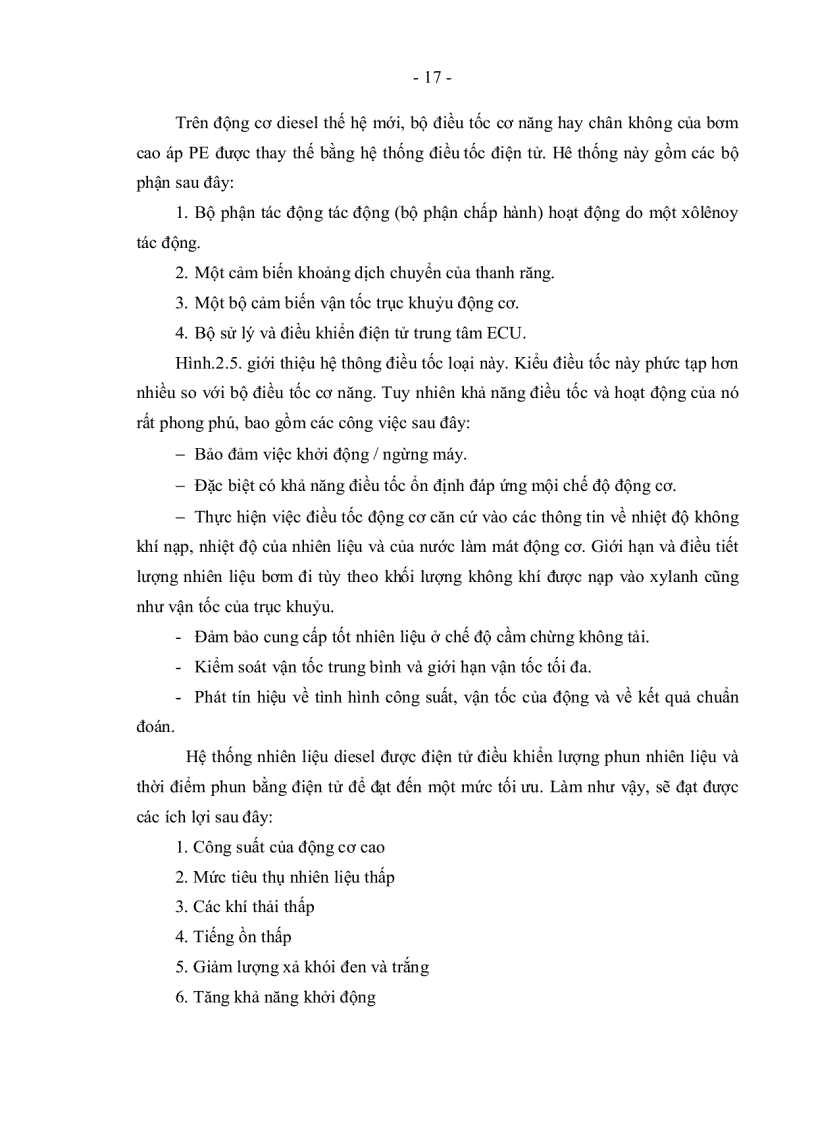 - 17 -

Trên động cơ diesel thế hệ mới, bộ điều tốc cơ năng hay chân không của bơm cao áp PE được thay thế bằng hệ thống điều tốc điện tử. Hê thống này gồm các bộ phận sau đây:

1. Bộ phận tác động tác động (bộ phận chấp hành) hoạt động do một xôlênoy tác động.

2. Một cảm biến khoảng dịch chuyển của thanh răng.

3. Một bộ cảm biến vận tốc trục khuỷu động cơ.

4. Bộ sử lý và điều khiển điện tử trung tâm ECU.

Hình.2.5. giới thiệu hệ thông điều tốc loại này. Kiểu điều tốc này phức tạp hơn nhiều so với bộ điều tốc cơ năng. Tuy nhiên khả năng điều tốc và hoạt động của nó rất phong phú, bao gồm các công việc sau đây:

– Bảo đảm việc khởi động / ngừng máy.

– Đặc biệt có khả năng điều tốc ổn định đáp ứng mọi chế độ động cơ.

– Thực hiện việc điều tốc động cơ căn cứ vào các thông tin về nhiệt độ không khí nạp, nhiệt độ của nhiên liệu và của nước làm mát động cơ. Giới hạn và điều tiết lượng nhiên liệu bơm đi tùy theo khối lượng không khí được nạp vào xylanh cũng như vận tốc của trục khuỷu.

- Đảm bảo cung cấp tốt nhiên liệu ở chế độ cầm chừng không tải.

- Kiểm soát vận tốc trung bình và giới hạn vận tốc tối đa.

- Phát tín hiệu về tình hình công suất, vận tốc của động và về kết quả chuẩn đoán.

Hệ thống nhiên liệu diesel được điện tử điều khiển lượng phun nhiên liệu và thời điểm phun bằng điện tử để đạt đến một mức tối ưu. Làm như vậy, sẽ đạt được các ích lợi sau đây:

1. Công suất của động cơ cao

2. Mức tiêu thụ nhiên liệu thấp

3. Các khí thải thấp

4. Tiếng ồn thấp

5. Giảm lượng xả khói đen và trắng

6. Tăng khả năng khởi động